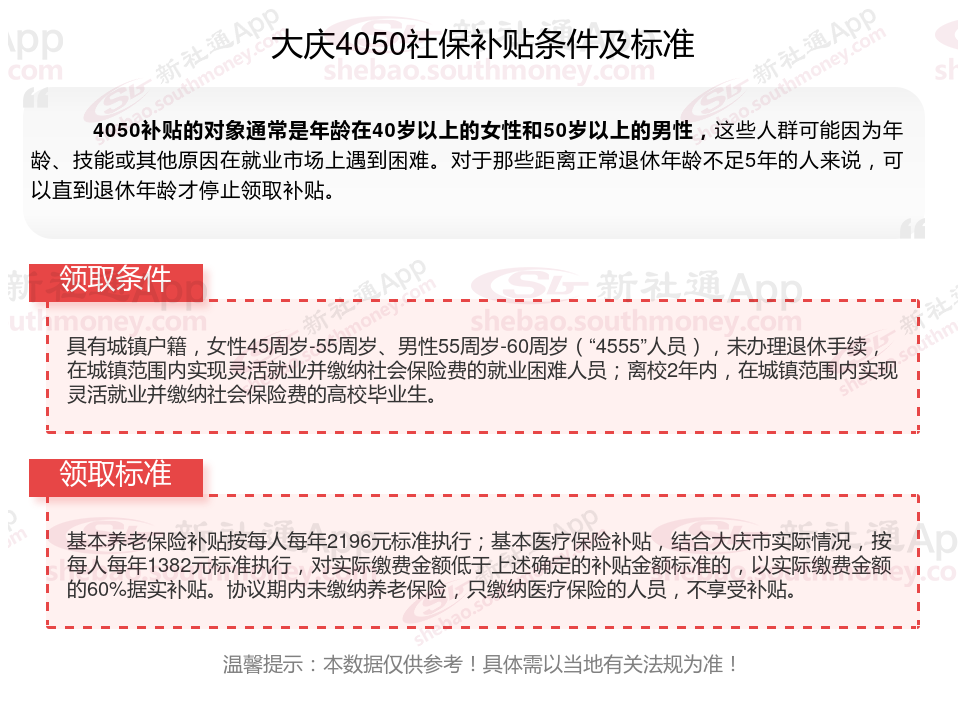 大庆4050社保补贴条件及标准

4050补贴的对象通常是年龄在40岁以上的女性和50岁以上的男性，这些人群可能因为年龄、技能或其他原因在就业市场上遇到困难。对于那些距离正常退休年龄不足5年的人来说，可以直到退休年龄才停止领取补贴。

领取条件

具有城镇户籍，女性45周岁-55周岁、男性55周岁-60周岁（“4555”人员），未办理退休手续，在城镇范围内实现灵活就业并缴纳社会保险费的就业困难人员；离校2年内，在城镇范围内实现灵活就业并缴纳社会保险费的高校毕业生。

领取标准

基本养老保险补贴按每人每年2196元标准执行；基本医疗保险补贴，结合大庆市实际情况，按每人每年1382元标准执行，对实际缴费金额低于上述确定的补贴金额标准的，以实际缴费金额的60%据实补贴。协议期内未缴纳养老保险，只缴纳医疗保险的人员，不享受补贴。

温馨提示：本数据仅供参考！具体需以当地有关法规为准！

新社通App
shebao.southmoney.com